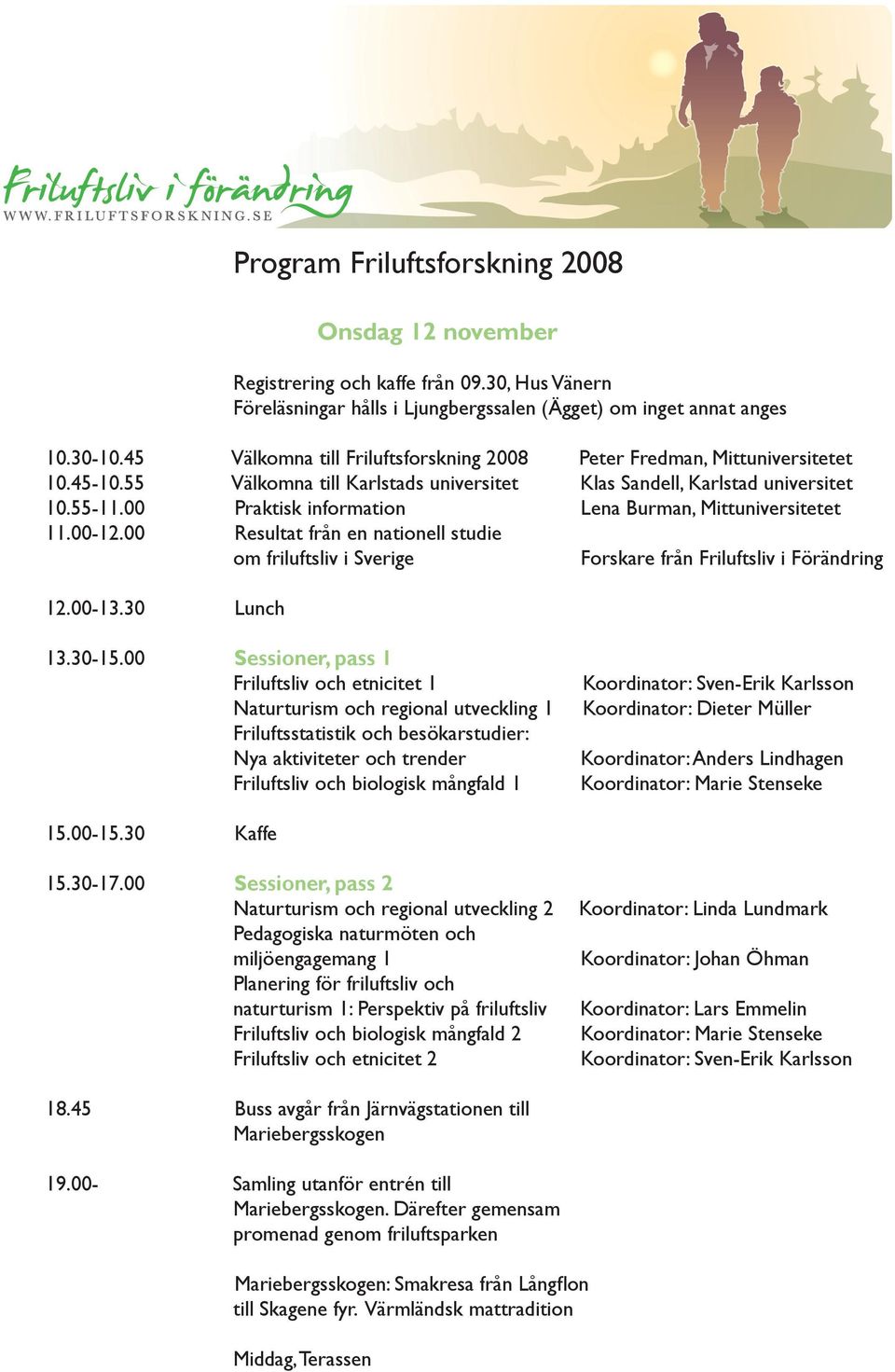 Friluftsliv i förändring
WWW.FRILUFTSFORSKNING.SE

Program Friluftsforskning 2008

Onsdag 12 november

Registrering och kaffe från 09.30, Hus Vänern
Föreläsningar hålls i Ljungbergssalen (Ägget) om inget annat anges

| | | |
|---|---|---|
| 10.30-10.45 | Välkomna till Friluftsforskning 2008 | Peter Fredman, Mittuniversitetet |
| 10.45-10.55 | Välkomna till Karlstads universitet | Klas Sandell, Karlstad universitet |
| 10.55-11.00 | Praktisk information | Lena Burman, Mittuniversitetet |
| 11.00-12.00 | Resultat från en nationell studie om friluftsliv i Sverige | Forskare från Friluftsliv i Förändring |
| 12.00-13.30 | Lunch | |
| 13.30-15.00 | Sessioner, pass 1 | |
| | Friluftsliv och etnicitet 1 | Koordinator: Sven-Erik Karlsson |
| | Naturturism och regional utveckling 1 | Koordinator: Dieter Müller |
| | Friluftsstatistik och besökarstudier: Nya aktiviteter och trender | Koordinator: Anders Lindhagen |
| | Friluftsliv och biologisk mångfald 1 | Koordinator: Marie Stenseke |
| 15.00-15.30 | Kaffe | |
| 15.30-17.00 | Sessioner, pass 2 | |
| | Naturturism och regional utveckling 2 | Koordinator: Linda Lundmark |
| | Pedagogiska naturmöten och miljöengagemang 1 | Koordinator: Johan Öhman |
| | Planering för friluftsliv och naturturism 1: Perspektiv på friluftsliv | Koordinator: Lars Emmelin |
| | Friluftsliv och biologisk mångfald 2 | Koordinator: Marie Stenseke |
| | Friluftsliv och etnicitet 2 | Koordinator: Sven-Erik Karlsson |
| 18.45 | Buss avgår från Järnvägstationen till Mariebergsskogen | |
| 19.00- | Samling utanför entrén till Mariebergsskogen. Därefter gemensam promenad genom friluftsparken | |

Mariebergsskogen: Smakresa från Långflon till Skagene fyr. Värmländsk mattradition

Middag, Terassen